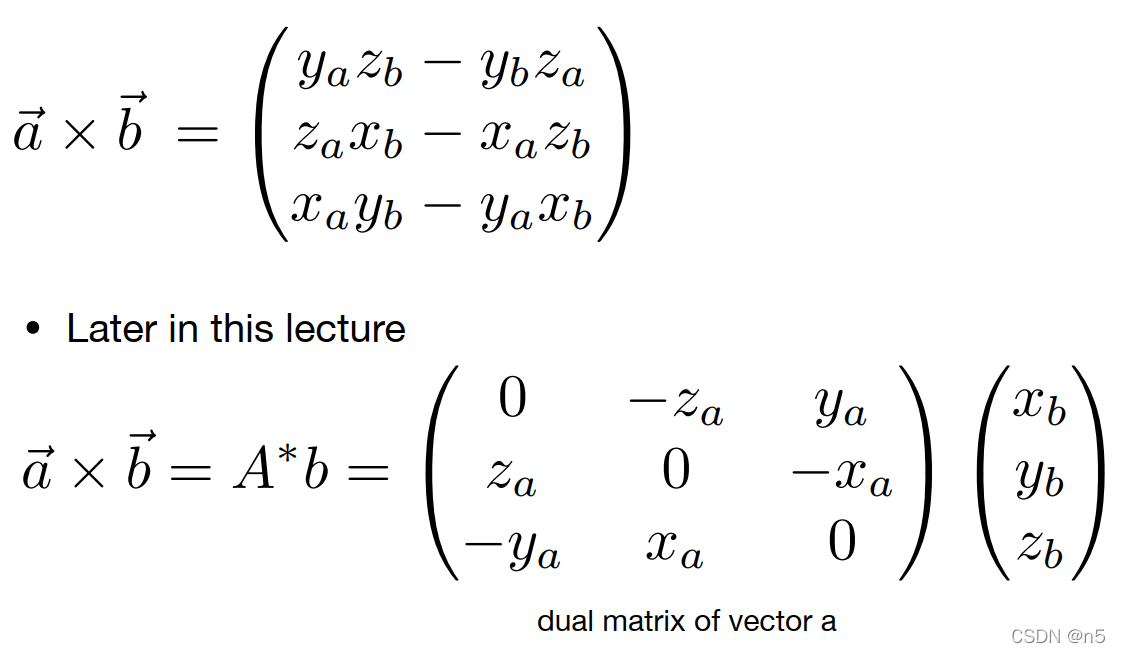 $\vec{a} \times \vec{b} = \begin{pmatrix} y_a z_b - y_b z_a \\ z_a x_b - x_a z_b \\ x_a y_b - y_a x_b \end{pmatrix}$

• Later in this lecture

$\vec{a} \times \vec{b} = A^* b = \begin{pmatrix} 0 & -z_a & y_a \\ z_a & 0 & -x_a \\ -y_a & x_a & 0 \end{pmatrix} \begin{pmatrix} x_b \\ y_b \\ z_b \end{pmatrix}$

dual matrix of vector a

CSDN @n5